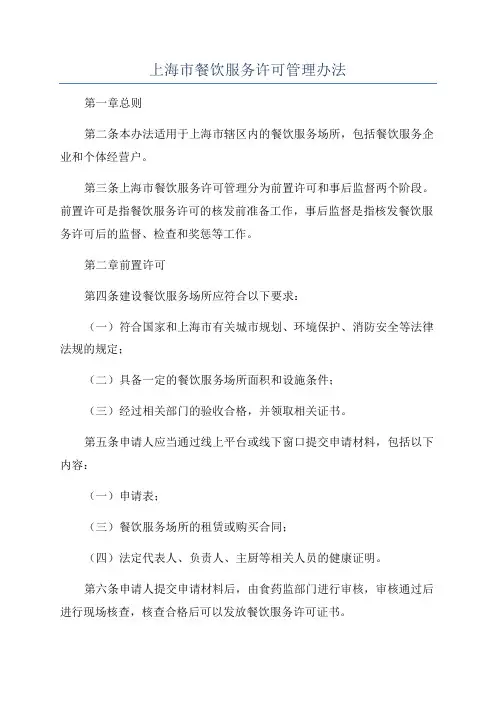 上海市餐饮服务许可管理办法

第一章总则

第二条本办法适用于上海市辖区内的餐饮服务场所，包括餐饮服务企业和个体经营户。

第三条上海市餐饮服务许可管理分为前置许可和事后监督两个阶段。前置许可是指餐饮服务许可的核发前准备工作，事后监督是指核发餐饮服务许可后的监督、检查和奖惩等工作。

第二章前置许可

第四条建设餐饮服务场所应符合以下要求：

（一）符合国家和上海市有关城市规划、环境保护、消防安全等法律法规的规定；

（二）具备一定的餐饮服务场所面积和设施条件；

（三）经过相关部门的验收合格，并领取相关证书。

第五条申请人应当通过线上平台或线下窗口提交申请材料，包括以下内容：

（一）申请表；

（三）餐饮服务场所的租赁或购买合同；

（四）法定代表人、负责人、主厨等相关人员的健康证明。

第六条申请人提交申请材料后，由食药监部门进行审核，审核通过后进行现场核查，核查合格后可以发放餐饮服务许可证书。